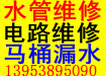 水管维修
电路维修
马桶漏水
13953895090